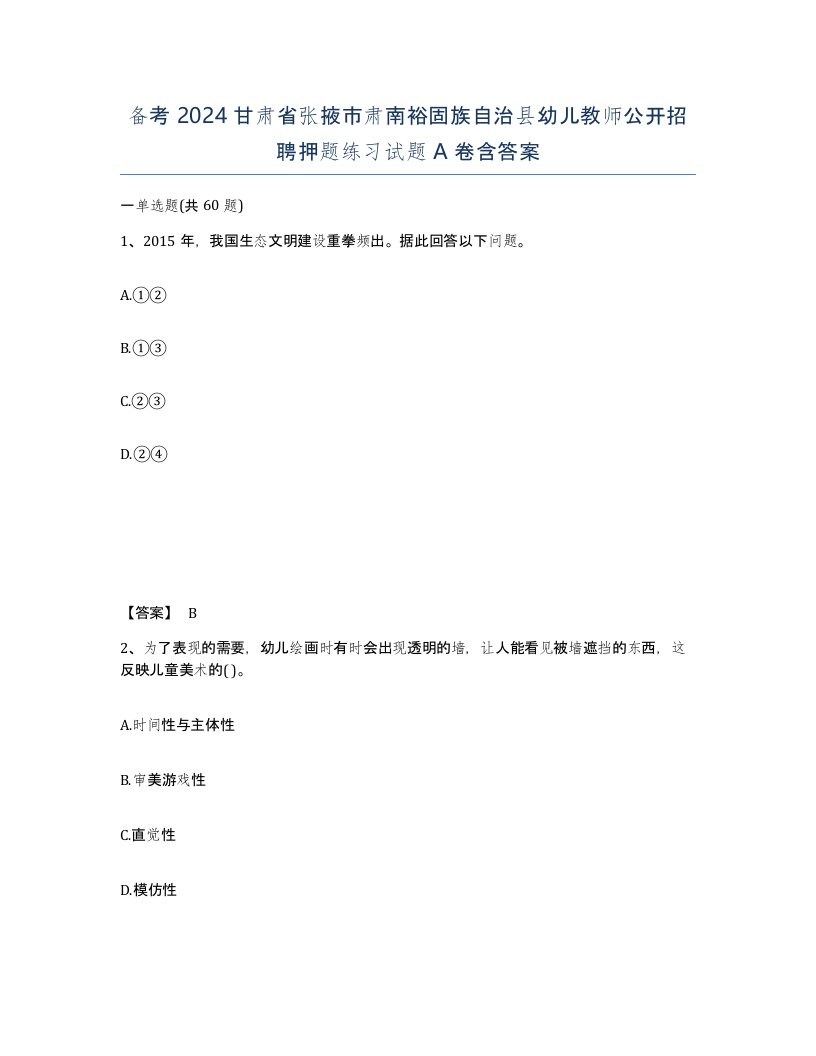 备考 2024 甘肃省张掖市肃南裕固族自治县幼儿教师公开招聘押题练习试题 A 卷含答案

一单选题(共 60 题)

1、2015 年，我国生态文明建设重拳频出。据此回答以下问题。

A.①②

B.①③

C.②③

D.②④

【答案】 B

2、为了表现的需要，幼儿绘画时有时会出现透明的墙，让人能看见被墙遮挡的东西，这反映儿童美术的( )。

A.时间性与主体性

B.审美游戏性

C.直觉性

D.模仿性